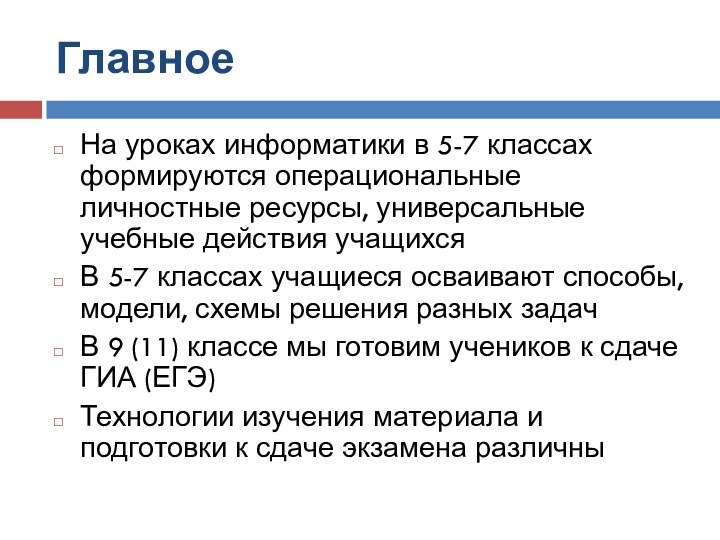 Главное

На уроках информатики в 5-7 классах формируются операциональные личностные ресурсы, универсальные учебные действия учащихся

В 5-7 классах учащиеся осваивают способы, модели, схемы решения разных задач

В 9 (11) классе мы готовим учеников к сдаче ГИА (ЕГЭ)

Технологии изучения материала и подготовки к сдаче экзамена различны